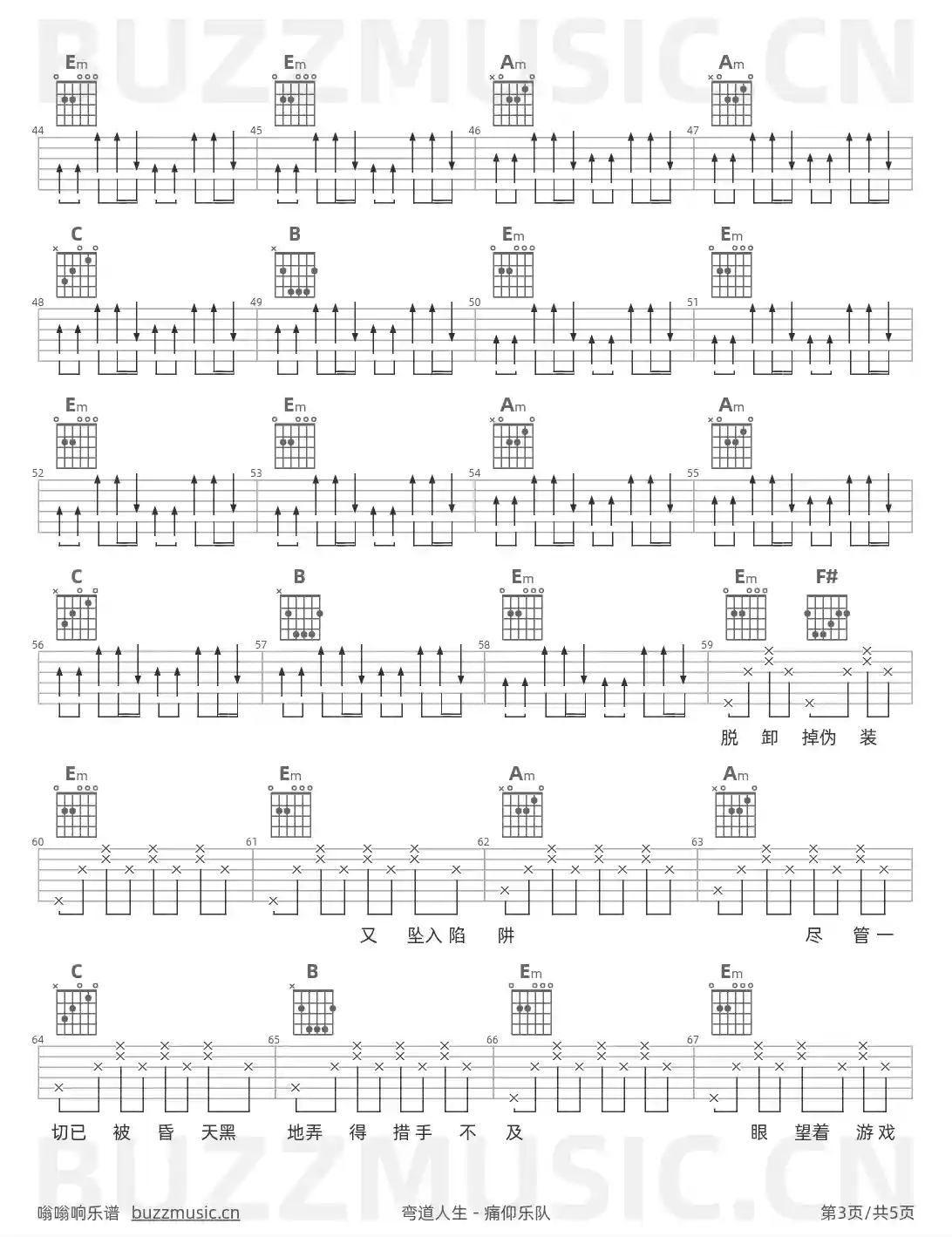 Em Em Am Am
44 45 46 47

C B Em Em
48 49 50 51

Em Em Am Am
52 53 54 55

C B Em Em F#
56 57 58 59

脱 卸 掉伪 装

Em Em Am Am
60 61 62 63

又 坠入陷 阱 尽 管一

C B Em Em
64 65 66 67

切已 被 昏 天黑 地弄 得 措手 不 及 眼 望着 游戏

嗡嗡响乐谱 buzzmusic.cn 弯道人生 - 痛仰乐队 第3页/共5页

BUZZMUSIC.CN